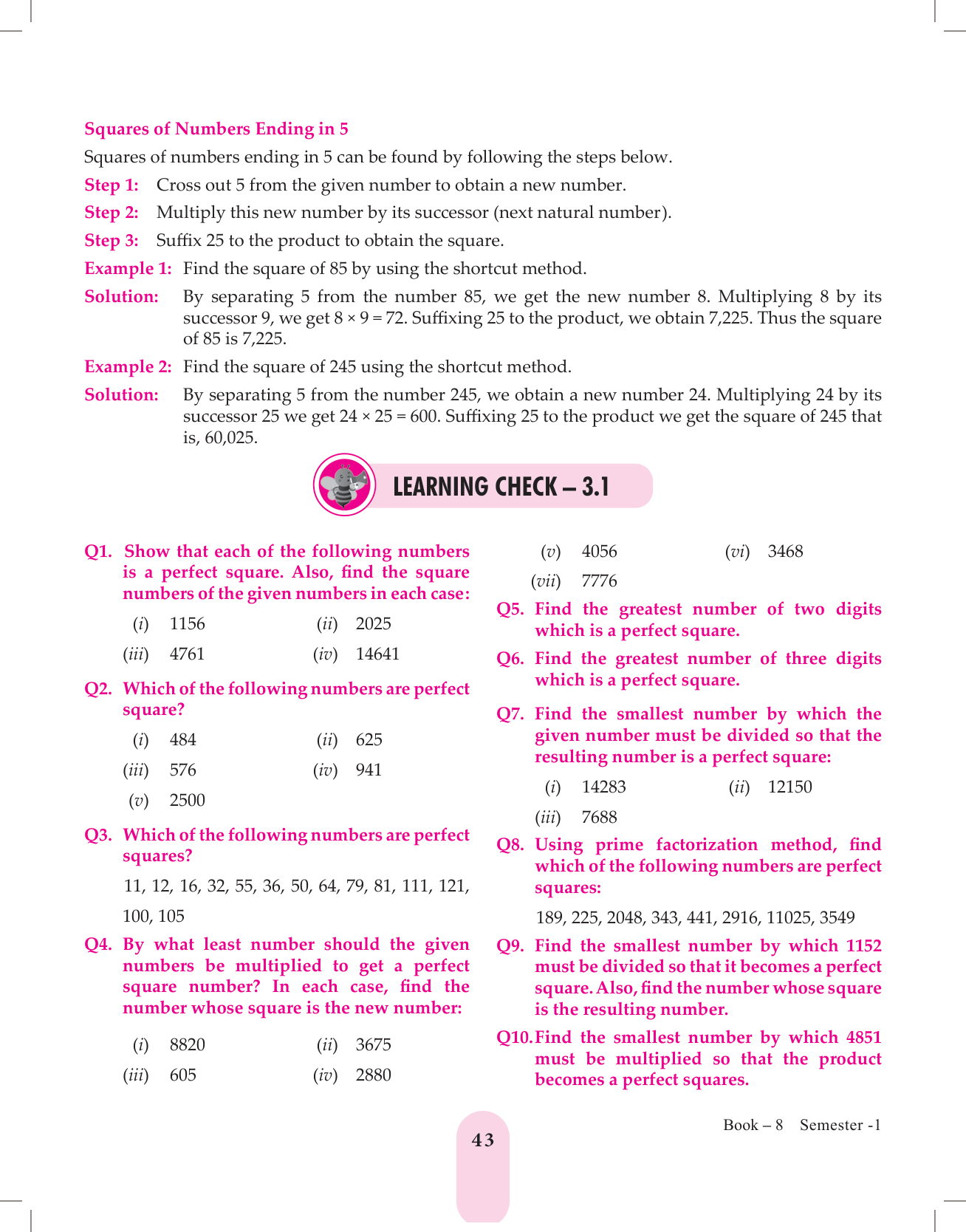 Squares of Numbers Ending in 5

Squares of numbers ending in 5 can be found by following the steps below.

Step 1: Cross out 5 from the given number to obtain a new number.

Step 2: Multiply this new number by its successor (next natural number).

Step 3: Suffix 25 to the product to obtain the square.

Example 1: Find the square of 85 by using the shortcut method.

Solution: By separating 5 from the number 85, we get the new number 8. Multiplying 8 by its successor 9, we get $8 \times 9 = 72$. Suffixing 25 to the product, we obtain 7,225. Thus the square of 85 is 7,225.

Example 2: Find the square of 245 using the shortcut method.

Solution: By separating 5 from the number 245, we obtain a new number 24. Multiplying 24 by its successor 25 we get $24 \times 25 = 600$. Suffixing 25 to the product we get the square of 245 that is, 60,025.

LEARNING CHECK – 3.1

Q1. Show that each of the following numbers is a perfect square. Also, find the square numbers of the given numbers in each case:

(i) 1156 (ii) 2025
(iii) 4761 (iv) 14641

Q2. Which of the following numbers are perfect square?

(i) 484 (ii) 625
(iii) 576 (iv) 941
(v) 2500

Q3. Which of the following numbers are perfect squares?

11, 12, 16, 32, 55, 36, 50, 64, 79, 81, 111, 121, 100, 105

Q4. By what least number should the given numbers be multiplied to get a perfect square number? In each case, find the number whose square is the new number:

(i) 8820 (ii) 3675
(iii) 605 (iv) 2880
(v) 4056 (vi) 3468
(vii) 7776

Q5. Find the greatest number of two digits which is a perfect square.

Q6. Find the greatest number of three digits which is a perfect square.

Q7. Find the smallest number by which the given number must be divided so that the resulting number is a perfect square:

(i) 14283 (ii) 12150
(iii) 7688

Q8. Using prime factorization method, find which of the following numbers are perfect squares:

189, 225, 2048, 343, 441, 2916, 11025, 3549

Q9. Find the smallest number by which 1152 must be divided so that it becomes a perfect square. Also, find the number whose square is the resulting number.

Q10. Find the smallest number by which 4851 must be multiplied so that the product becomes a perfect squares.

43

Book – 8 Semester -1